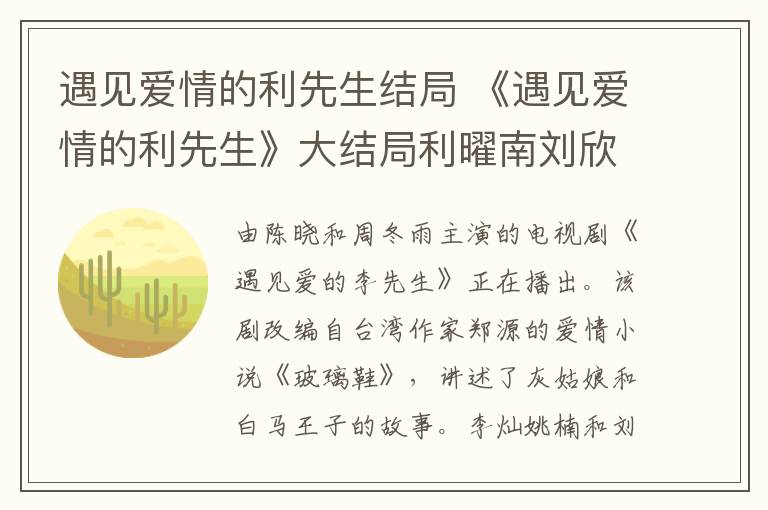 遇见爱情的利先生结局 《遇见爱情的利先生》大结局利曜南刘欣

由陈晓和周冬雨主演的电视剧《遇见爱的李先生》正在播出。该剧改编自台湾作家郑源的爱情小说《玻璃鞋》，讲述了灰姑娘和白马王子的故事。李灿姚楠和刘